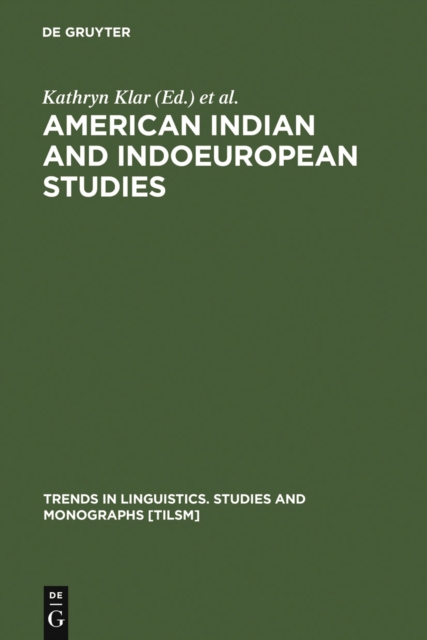 DE GRUYTER

Kathryn Klar (Ed.) et al.

AMERICAN INDIAN AND INDOEUROPEAN STUDIES

TRENDS IN LINGUISTICS. STUDIES AND MONOGRAPHS [TILSM]

DE G